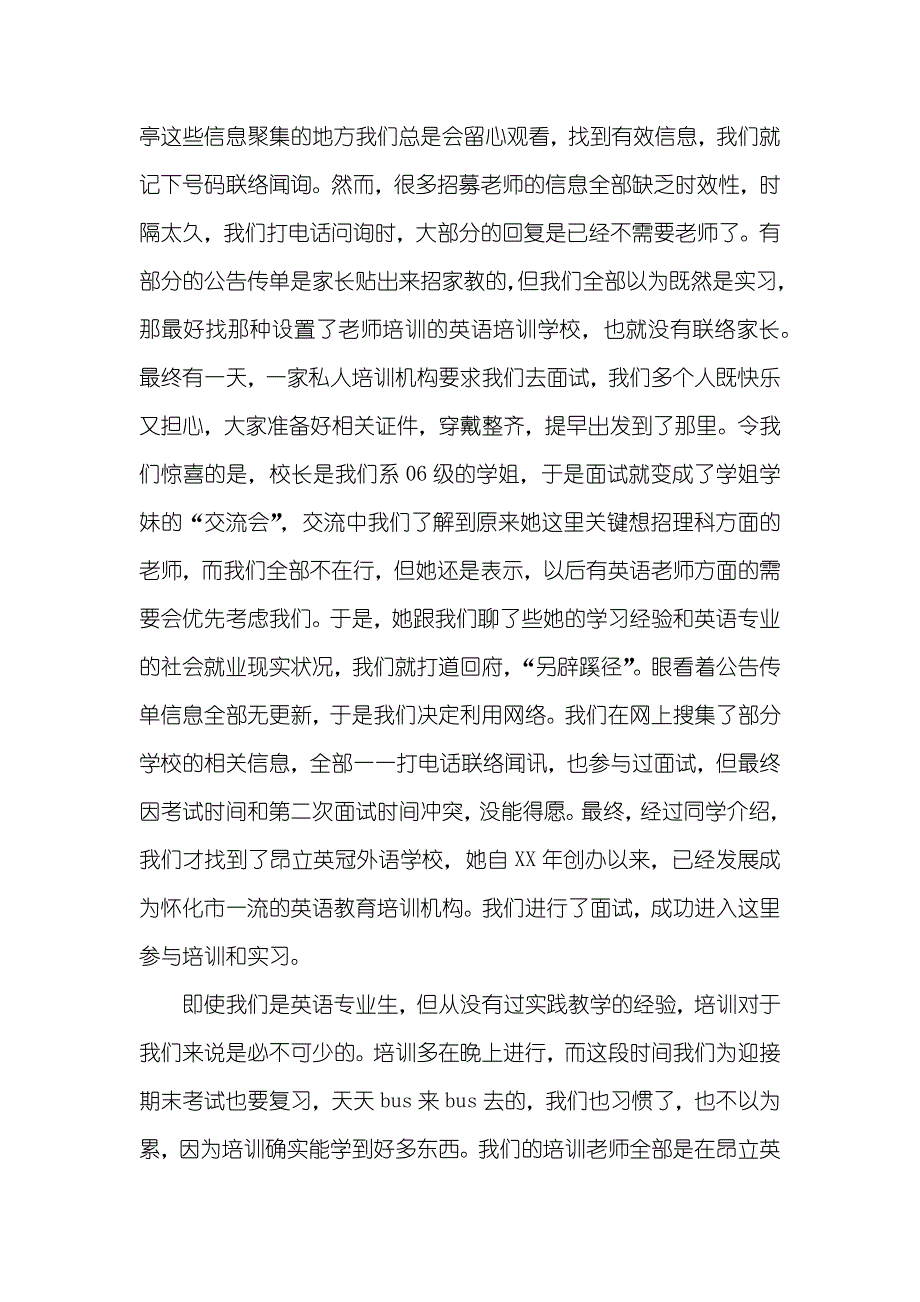 亭这些信息聚集的地方我们总是会留心观看，找到有效信息，我们就记下号码联络闻询。然而，很多招募老师的信息全部缺乏时效性，时隔太久，我们打电话问询时，大部分的回复是已经不需要老师了。有部分的公告传单是家长贴出来招家教的，但我们全部以为既然是实习，那最好找那种设置了老师培训的英语培训学校，也就没有联络家长。最终有一天，一家私人培训机构要求我们去面试，我们多个人既快乐又担心，大家准备好相关证件，穿戴整齐，提早出发到了那里。令我们惊喜的是，校长是我们系 06 级的学姐，于是面试就变成了学姐学妹的“交流会”，交流中我们了解到原来她这里关键想招理科方面的老师，而我们全部不在行，但她还是表示，以后有英语老师方面的需要会优先考虑我们。于是，她跟我们聊了些她的学习经验和英语专业的社会就业现实状况，我们就打道回府，“另辟蹊径”。眼看着公告传单信息全部无更新，于是我们决定利用网络。我们在网上搜集了部分学校的相关信息，全部一一打电话联络闻讯，也参与过面试，但最终因考试时间和第二次面试时间冲突，没能得愿。最终，经过同学介绍，我们才找到了昂立英冠外语学校，她自 XX 年创办以来，已经发展成为怀化市一流的英语教育培训机构。我们进行了面试，成功进入这里参与培训和实习。

即使我们是英语专业生，但从没有过实践教学的经验，培训对于我们来说是必不可少的。培训多在晚上进行，而这段时间我们为迎接期末考试也要复习，天天 bus 来 bus 去的，我们也习惯了，也不以为累，因为培训确实能学到好多东西。我们的培训老师全部是在昂立英